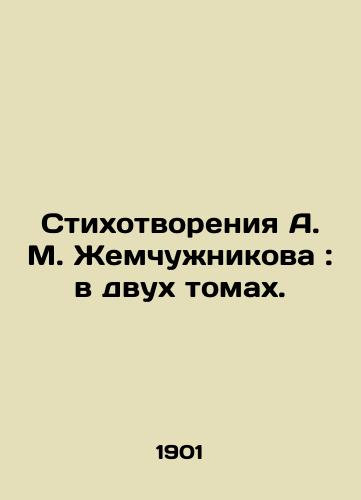 Стихотворения А. М. Жемчужникова : в двух томах.

1901